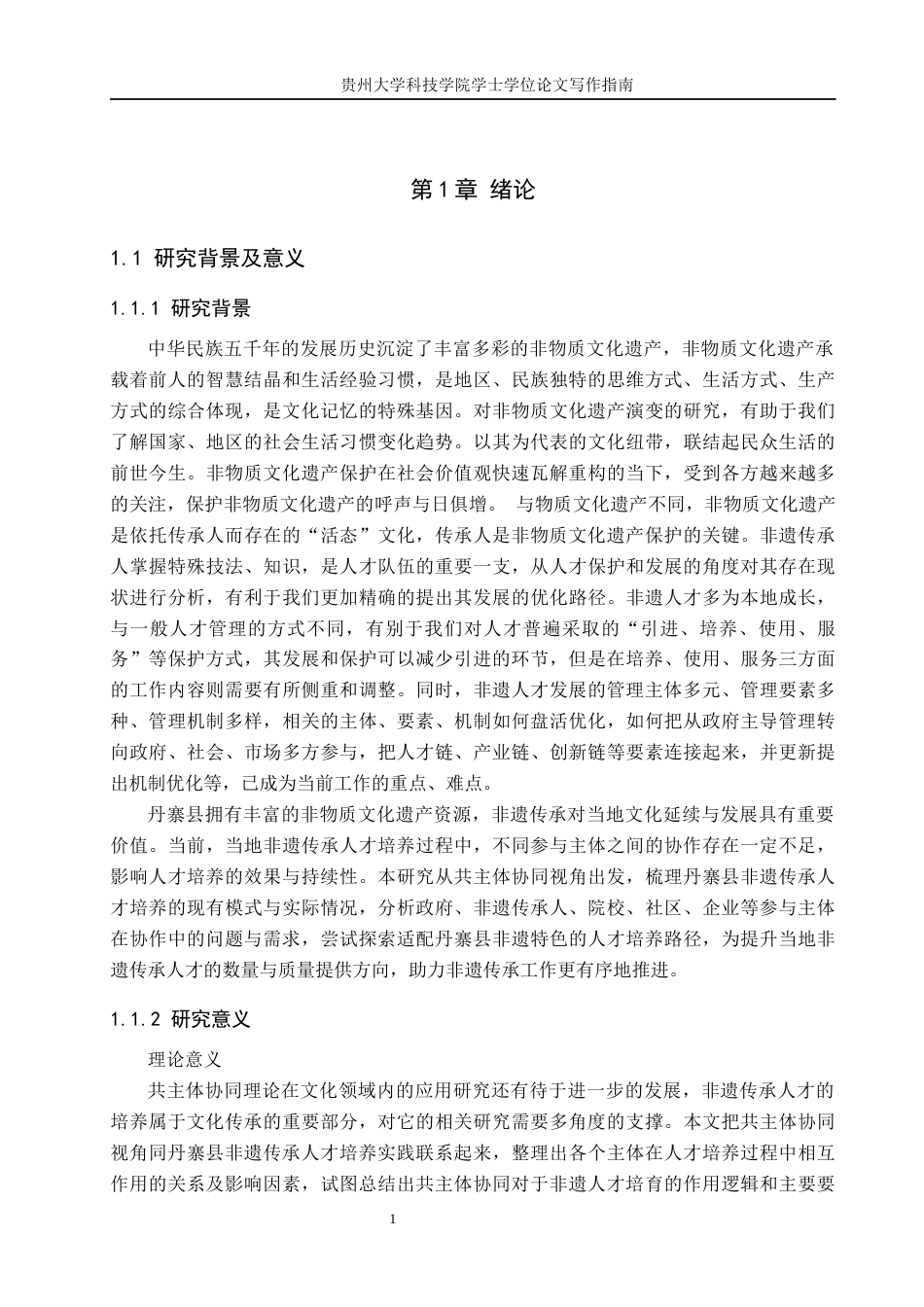 贵州大学科技学院学士学位论文写作指南

第1章 绪论

1.1 研究背景及意义

1.1.1 研究背景

中华民族五千年的发展历史沉淀了丰富多彩的非物质文化遗产，非物质文化遗产承载着前人的智慧结晶和生活经验习惯，是地区、民族独特的思维方式、生活方式、生产方式的综合体现，是文化记忆的特殊基因。对非物质文化遗产演变的研究，有助于我们了解国家、地区的社会生活习惯变化趋势。以其为代表的文化纽带，联结起民众生活的前世今生。非物质文化遗产保护在社会价值观快速瓦解重构的当下，受到各方越来越多的关注，保护非物质文化遗产的呼声与日俱增。 与物质文化遗产不同，非物质文化遗产是依托传承人而存在的“活态”文化，传承人是非物质文化遗产保护的关键。非遗传承人掌握特殊技法、知识，是人才队伍的重要一支，从人才保护和发展的角度对其存在现状进行分析，有利于我们更加精确的提出其发展的优化路径。非遗人才多为本地成长，与一般人才管理的方式不同，有别于我们对人才普遍采取的“引进、培养、使用、服务”等保护方式，其发展和保护可以减少引进的环节，但是在培养、使用、服务三方面的工作内容则需要有所侧重和调整。同时，非遗人才发展的管理主体多元、管理要素多种、管理机制多样，相关的主体、要素、机制如何盘活优化，如何把从政府主导管理转向政府、社会、市场多方参与，把人才链、产业链、创新链等要素连接起来，并更新提出机制优化等，已成为当前工作的重点、难点。

丹寨县拥有丰富的非物质文化遗产资源，非遗传承对当地文化延续与发展具有重要价值。当前，当地非遗传承人才培养过程中，不同参与主体之间的协作存在一定不足，影响人才培养的效果与持续性。本研究从共主体协同视角出发，梳理丹寨县非遗传承人才培养的现有模式与实际情况，分析政府、非遗传承人、院校、社区、企业等参与主体在协作中的问题与需求，尝试探索适配丹寨县非遗特色的人才培养路径，为提升当地非遗传承人才的数量与质量提供方向，助力非遗传承工作更有序地推进。

1.1.2 研究意义

理论意义

共主体协同理论在文化领域内的应用研究还有待于进一步的发展，非遗传承人才的培养属于文化传承的重要部分，对它的相关研究需要多角度的支撑。本文把共主体协同视角同丹寨县非遗传承人才培养实践联系起来，整理出各个主体在人才培养过程中相互作用的关系及影响因素，试图总结出共主体协同对于非遗人才培育的作用逻辑和主要要

1